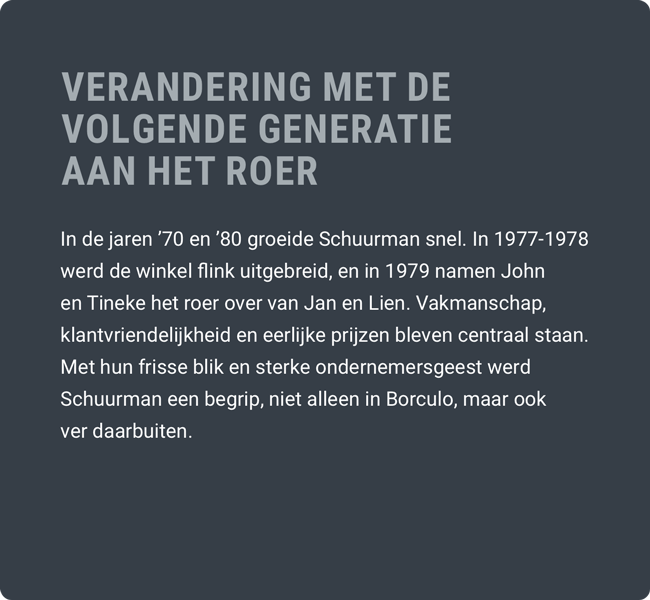 VERANDERING MET DE
VOLGENDE GENERATIE
AAN HET ROER

In de jaren '70 en '80 groeide Schuurman snel. In 1977-1978 werd de winkel flink uitgebreid, en in 1979 namen John en Tineke het roer over van Jan en Lien. Vakmanschap, klantvriendelijkheid en eerlijke prijzen bleven centraal staan. Met hun frisse blik en sterke ondernemersgeest werd Schuurman een begrip, niet alleen in Borculo, maar ook ver daarbuiten.